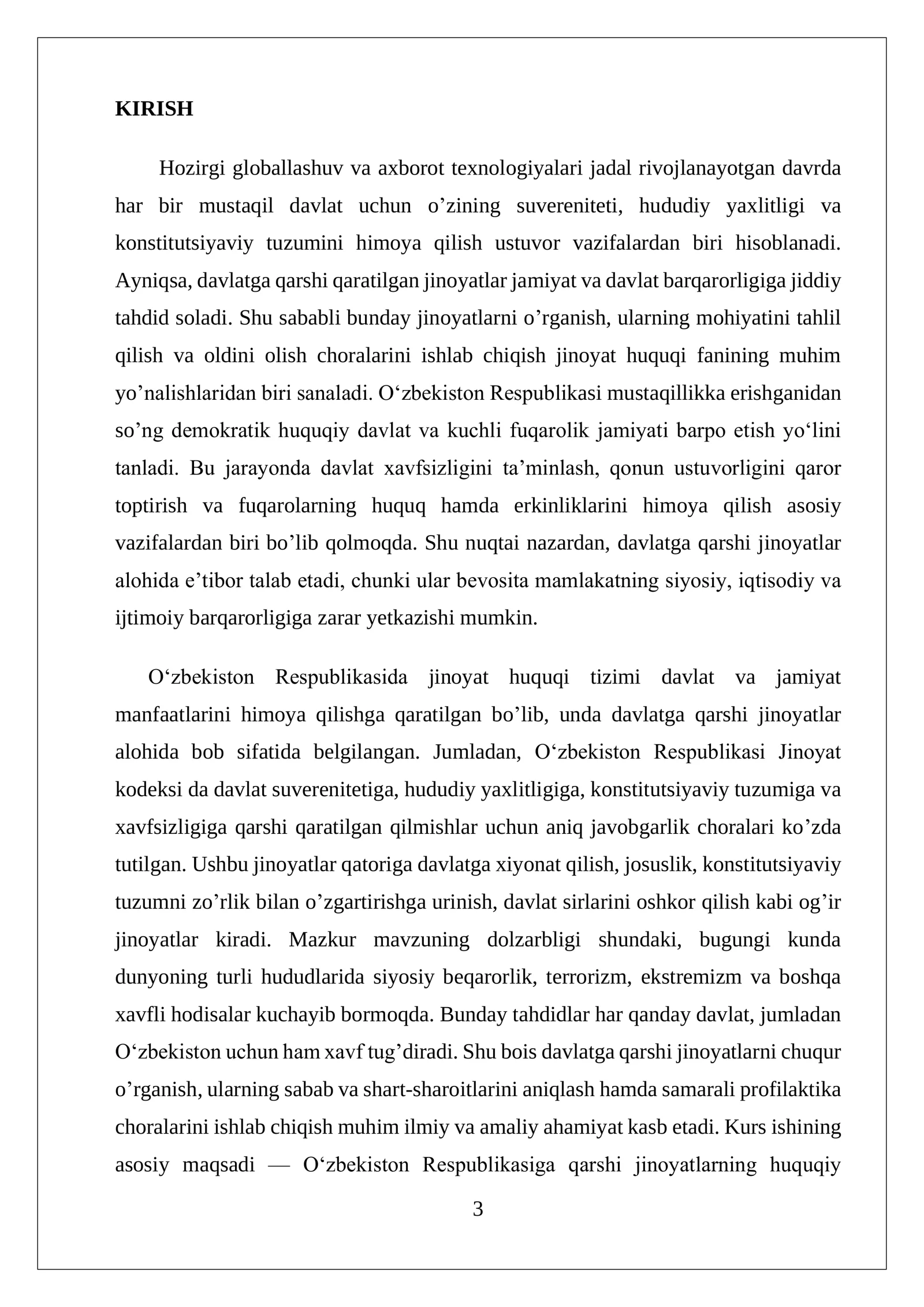 KIRISH

Hozirgi globallashuv va axborot texnologiyalari jadal rivojlanayotgan davrda har bir mustaqil davlat uchun o'zining suvereniteti, hududiy yaxlitligi va konstitutsiyaviy tuzumini himoya qilish ustuvor vazifalardan biri hisoblanadi. Ayniqsa, davlatga qarshi qaratilgan jinoyatlar jamiyat va davlat barqarorligiga jiddiy tahdid soladi. Shu sababli bunday jinoyatlarni o'rganish, ularning mohiyatini tahlil qilish va oldini olish choralarini ishlab chiqish jinoyat huquqi fanining muhim yo'nalishlaridan biri sanaladi. O'zbekiston Respublikasi mustaqillikka erishganidan so'ng demokratik huquqiy davlat va kuchli fuqarolik jamiyati barpo etish yo'lini tanladi. Bu jarayonda davlat xavfsizligini ta'minlash, qonun ustuvorligini qaror toptirish va fuqarolarning huquq hamda erkinliklarini himoya qilish asosiy vazifalardan biri bo'lib qolmoqda. Shu nuqtai nazardan, davlatga qarshi jinoyatlar alohida e'tibor talab etadi, chunki ular bevosita mamlakatning siyosiy, iqtisodiy va ijtimoiy barqarorligiga zarar yetkazishi mumkin.

O'zbekiston Respublikasida jinoyat huquqi tizimi davlat va jamiyat manfaatlarini himoya qilishga qaratilgan bo'lib, unda davlatga qarshi jinoyatlar alohida bob sifatida belgilangan. Jumladan, O'zbekiston Respublikasi Jinoyat kodeksi da davlat suverenitetiga, hududiy yaxlitligiga, konstitutsiyaviy tuzumiga va xavfsizligiga qarshi qaratilgan qilmishlar uchun aniq javobgarlik choralari ko'zda tutilgan. Ushbu jinoyatlar qatoriga davlatga xiyonat qilish, josuslik, konstitutsiyaviy tuzumni zo'rlik bilan o'zgartirishga urinish, davlat sirlarini oshkor qilish kabi og'ir jinoyatlar kiradi. Mazkur mavzuning dolzarbligi shundaki, bugungi kunda dunyoning turli hududlarida siyosiy beqarorlik, terrorizm, ekstremizm va boshqa xavfli hodisalar kuchayib bormoqda. Bunday tahdidlar har qanday davlat, jumladan O'zbekiston uchun ham xavf tug'diradi. Shu bois davlatga qarshi jinoyatlarni chuqur o'rganish, ularning sabab va shart-sharoitlarini aniqlash hamda samarali profilaktika choralarini ishlab chiqish muhim ilmiy va amaliy ahamiyat kasb etadi. Kurs ishining asosiy maqsadi — O'zbekiston Respublikasiga qarshi jinoyatlarning huquqiy

3